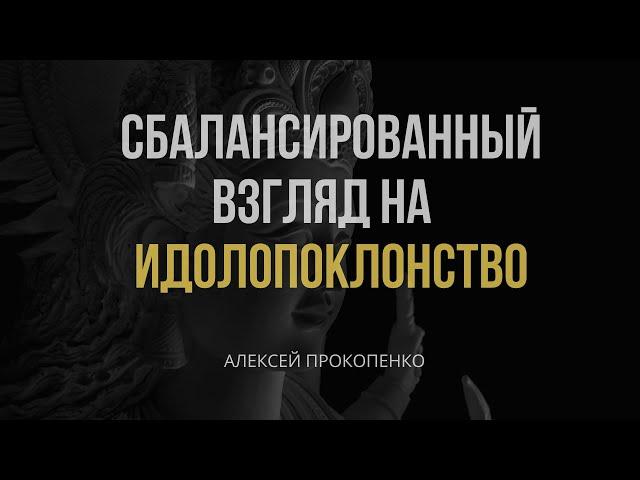 СБАЛАНСИРОВАННЫЙ ВЗГЛЯД НА ИДОЛОПОКЛОНСТВО

АЛЕКСЕЙ ПРОКОПЕНКО